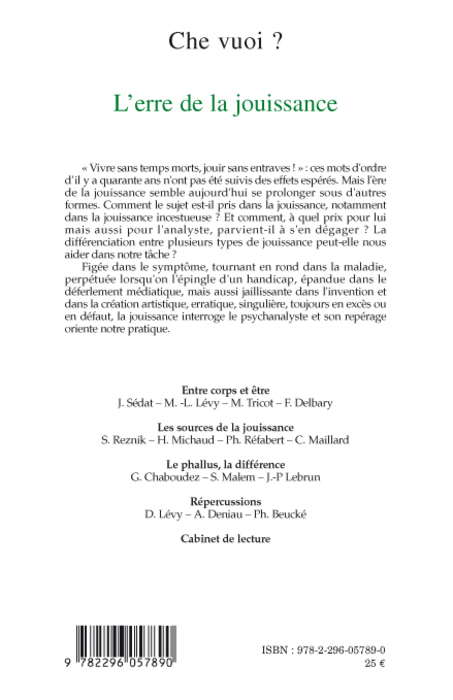 Che vuoi ?

L'erre de la jouissance

« Vivre sans temps morts, jouir sans entraves ! » : ces mots d'ordre d'il y a quarante ans n'ont pas été suivis des effets espérés. Mais l'ère de la jouissance semble aujourd'hui se prolonger sous d'autres formes. Comment le sujet est-il pris dans la jouissance, notamment dans la jouissance incestueuse ? Et comment, à quel prix pour lui mais aussi pour l'analyste, parvient-il à s'en dégager ? La différenciation entre plusieurs types de jouissance peut-elle nous aider dans notre tâche ?

Figée dans le symptôme, tournant en rond dans la maladie, perpétuée lorsqu'on l'épingle d'un handicap, épandue dans le déferlement médiatique, mais aussi jaillissante dans l'invention et dans la création artistique, erratique, singulière, toujours en excès ou en défaut, la jouissance interroge le psychanalyste et son repérage oriente notre pratique.

Entre corps et être
J. Sédat – M. -L. Lévy – M. Tricot – F. Delbary

Les sources de la jouissance
S. Reznik – H. Michaud – Ph. Réfabert – C. Maillard

Le phallus, la différence
G. Chaboudez – S. Malem – J.-P Lebrun

Répercussions
D. Lévy – A. Deniau – Ph. Beucké

Cabinet de lecture

9 782296 057890

ISBN : 978-2-296-05789-0
25 €